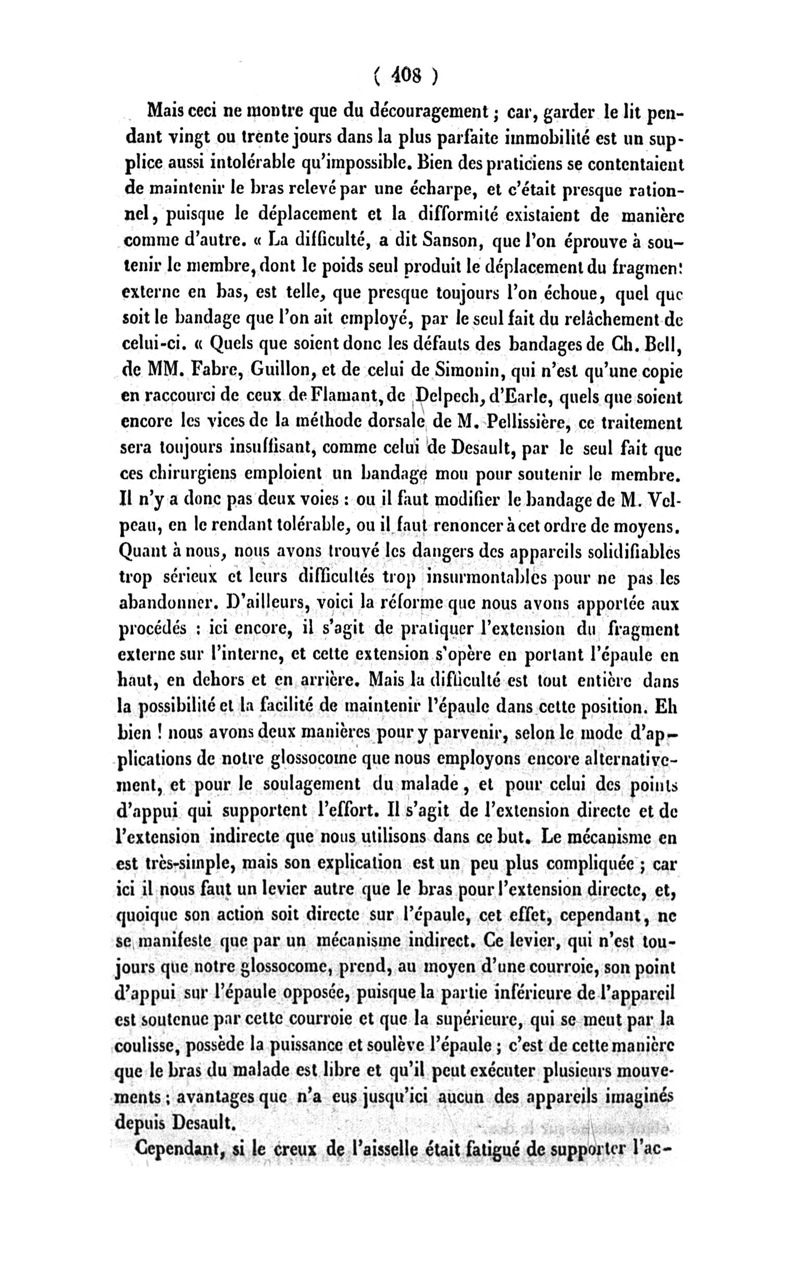 ( 408 )

Mais ceci ne montre que du découragement ; car, garder le lit pendant vingt ou trente jours dans la plus parfaite immobilité est un supplice aussi intolérable qu'impossible. Bien des praticiens se contentaient de maintenir le bras relevé par une écharpe, et c'était presque rationnel, puisque le déplacement et la difformité existaient de manière comme d'autre. « La difficulté, a dit Sanson, que l'on éprouve à soutenir le membre, dont le poids seul produit le déplacement du fragment externe en bas, est telle, que presque toujours l'on échoue, quel que soit le bandage que l'on ait employé, par le seul fait du relâchement de celui-ci. « Quels que soient donc les défauts des bandages de Ch. Bell, de MM. Fabre, Guillon, et de celui de Simonin, qui n'est qu'une copie en raccourci de ceux de Flamant, de Delpech, d'Earle, quels que soient encore les vices de la méthode dorsale de M. Pellissière, ce traitement sera toujours insuffisant, comme celui de Desault, par le seul fait que ces chirurgiens emploient un bandage mou pour soutenir le membre. Il n'y a donc pas deux voies : ou il faut modifier le bandage de M. Velpeau, en le rendant tolérable, ou il faut renoncer à cet ordre de moyens. Quant à nous, nous avons trouvé les dangers des appareils solidifiables trop sérieux et leurs difficultés trop insurmontables pour ne pas les abandonner. D'ailleurs, voici la réforme que nous avons apportée aux procédés : ici encore, il s'agit de pratiquer l'extension du fragment externe sur l'interne, et cette extension s'opère en portant l'épaule en haut, en dehors et en arrière. Mais la difficulté est tout entière dans la possibilité et la facilité de maintenir l'épaule dans cette position. Eh bien ! nous avons deux manières pour y parvenir, selon le mode d'applications de notre glossocome que nous employons encore alternativement, et pour le soulagement du malade, et pour celui des points d'appui qui supportent l'effort. Il s'agit de l'extension directe et de l'extension indirecte que nous utilisons dans ce but. Le mécanisme en est très-simple, mais son explication est un peu plus compliquée ; car ici il nous faut un levier autre que le bras pour l'extension directe, et, quoique son action soit directe sur l'épaule, cet effet, cependant, ne se manifeste que par un mécanisme indirect. Ce levier, qui n'est toujours que notre glossocome, prend, au moyen d'une courroie, son point d'appui sur l'épaule opposée, puisque la partie inférieure de l'appareil est soutenue par cette courroie et que la supérieure, qui se meut par la coulisse, possède la puissance et soulève l'épaule ; c'est de cette manière que le bras du malade est libre et qu'il peut exécuter plusieurs mouvements ; avantages que n'a eus jusqu'ici aucun des appareils imaginés depuis Desault.

Cependant, si le creux de l'aisselle était fatigué de supporter l'ac-